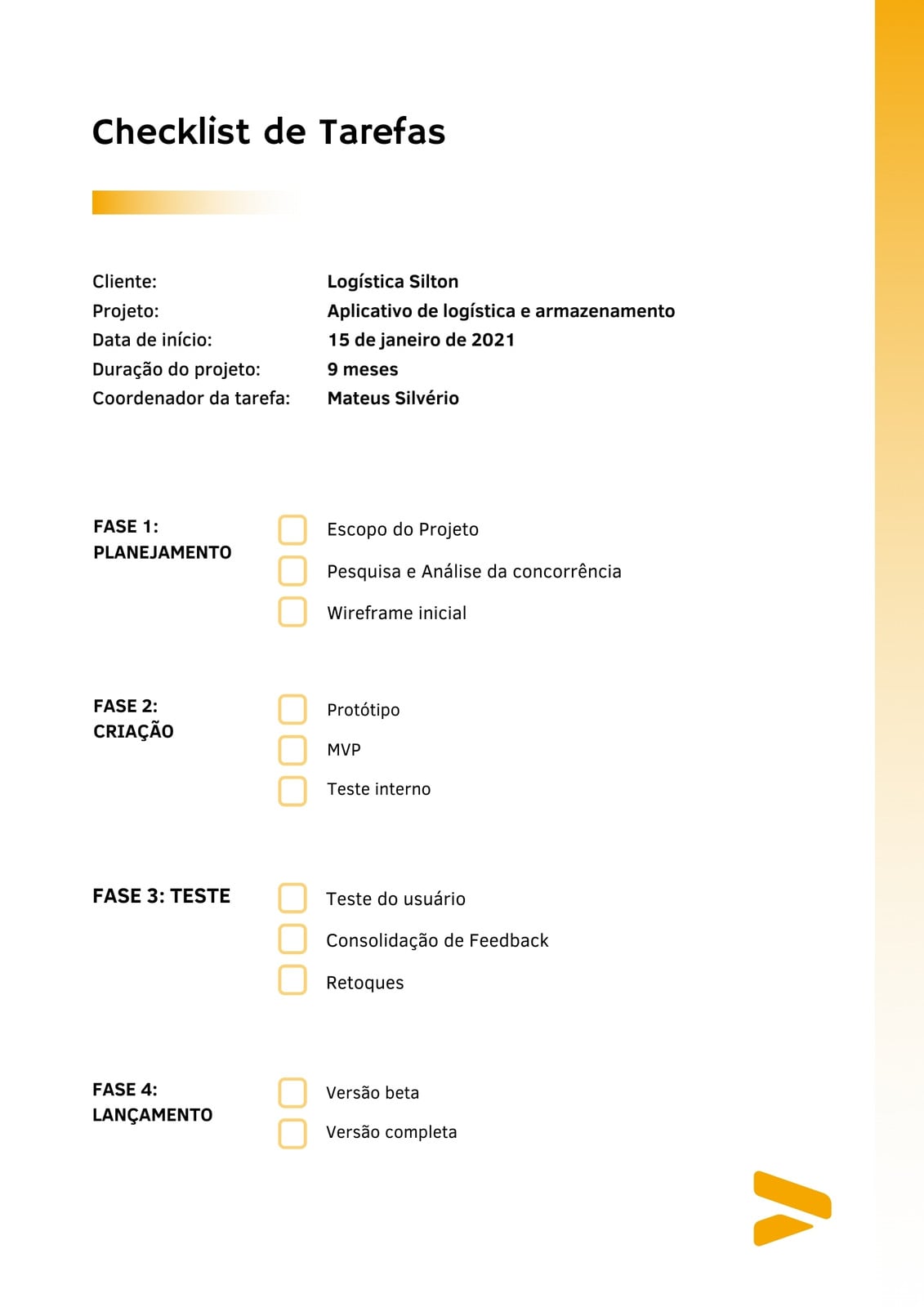 Checklist de Tarefas

Cliente: Logística Silton
Projeto: Aplicativo de logística e armazenamento
Data de início: 15 de janeiro de 2021
Duração do projeto: 9 meses
Coordenador da tarefa: Mateus Silvério

FASE 1: PLANEJAMENTO

Escopo do Projeto
Pesquisa e Análise da concorrência
Wireframe inicial

FASE 2: CRIAÇÃO

Protótipo
MVP
Teste interno

FASE 3: TESTE

Teste do usuário
Consolidação de Feedback
Retoques

FASE 4: LANÇAMENTO

Versão beta
Versão completa